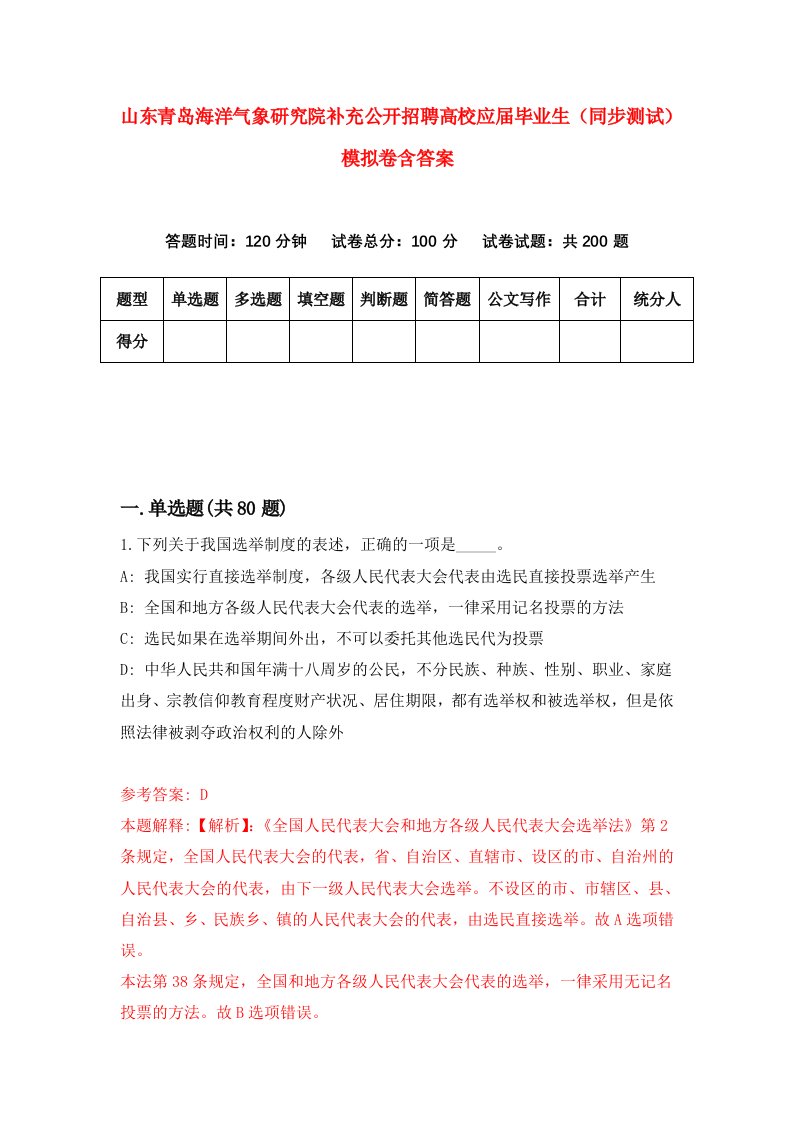 山东青岛海洋气象研究院补充公开招聘高校应届毕业生（同步测试）模拟卷含答案

答题时间：120 分钟　试卷总分：100 分　试卷试题：共 200 题

| 题型 | 单选题 | 多选题 | 填空题 | 判断题 | 简答题 | 公文写作 | 合计 | 统分人 |
|---|---|---|---|---|---|---|---|---|
| 得分 | | | | | | | | |

一.单选题(共 80 题)

1.下列关于我国选举制度的表述，正确的一项是_____。

A: 我国实行直接选举制度，各级人民代表大会代表由选民直接投票选举产生

B: 全国和地方各级人民代表大会代表的选举，一律采用记名投票的方法

C: 选民如果在选举期间外出，不可以委托其他选民代为投票

D: 中华人民共和国年满十八周岁的公民，不分民族、种族、性别、职业、家庭出身、宗教信仰教育程度财产状况、居住期限，都有选举权和被选举权，但是依照法律被剥夺政治权利的人除外

参考答案: D

本题解释:【解析】:《全国人民代表大会和地方各级人民代表大会选举法》第 2 条规定，全国人民代表大会的代表，省、自治区、直辖市、设区的市、自治州的人民代表大会的代表，由下一级人民代表大会选举。不设区的市、市辖区、县、自治县、乡、民族乡、镇的人民代表大会的代表，由选民直接选举。故 A 选项错误。

本法第 38 条规定，全国和地方各级人民代表大会代表的选举，一律采用无记名投票的方法。故 B 选项错误。